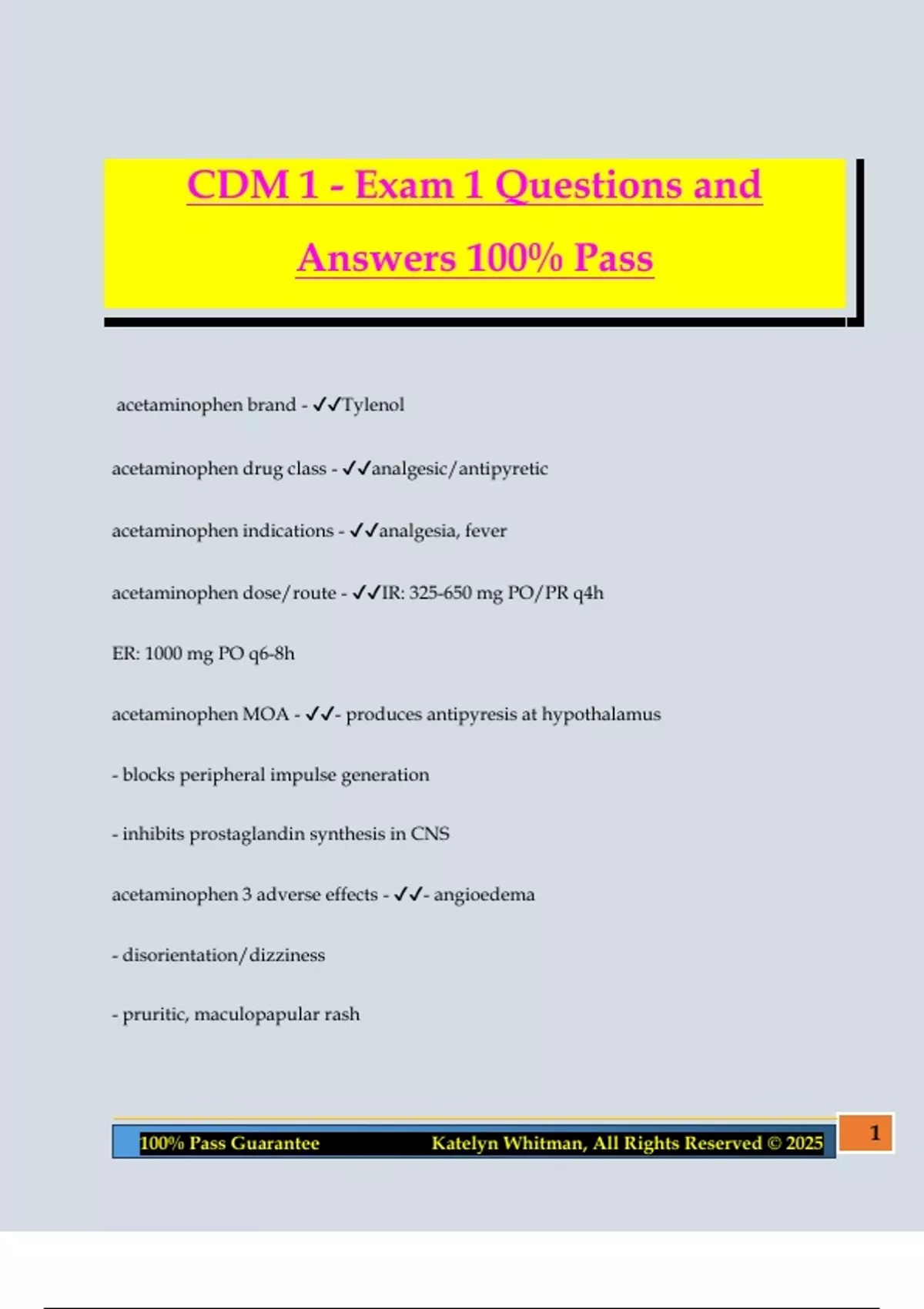 CDM 1 - Exam 1 Questions and Answers 100% Pass

acetaminophen brand - ✓✓Tylenol

acetaminophen drug class - ✓✓analgesic/antipyretic

acetaminophen indications - ✓✓analgesia, fever

acetaminophen dose/route - ✓✓IR: 325-650 mg PO/PR q4h

ER: 1000 mg PO q6-8h

acetaminophen MOA - ✓✓- produces antipyresis at hypothalamus

- blocks peripheral impulse generation

- inhibits prostaglandin synthesis in CNS

acetaminophen 3 adverse effects - ✓✓- angioedema

- disorientation/dizziness

- pruritic, maculopapular rash

100% Pass Guarantee Katelyn Whitman, All Rights Reserved © 2025

1